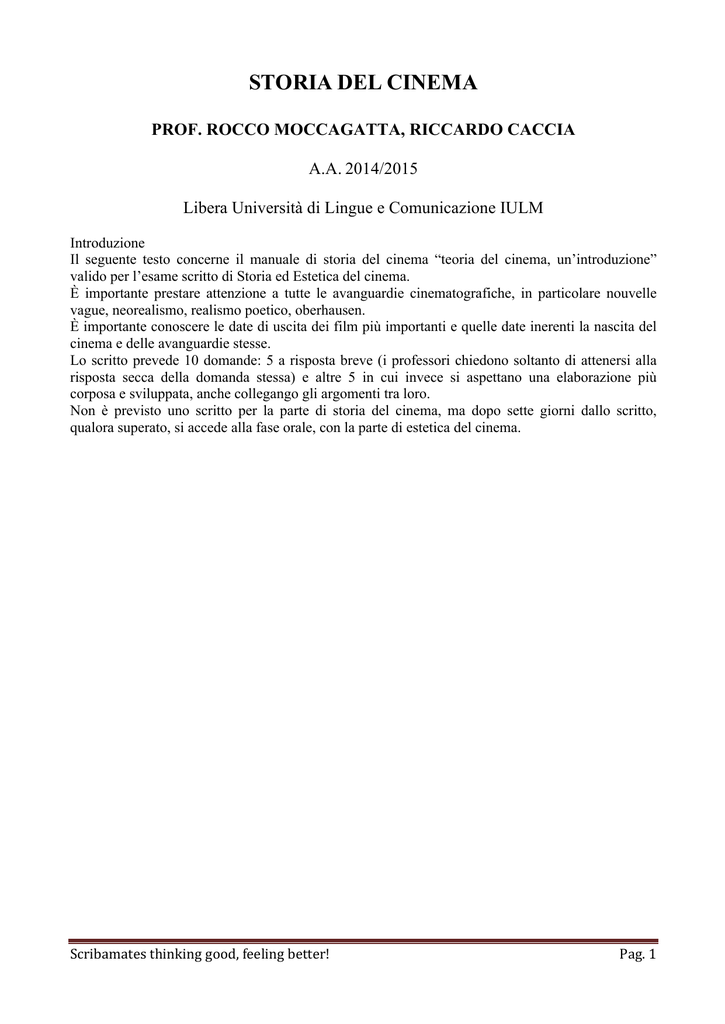 STORIA DEL CINEMA

PROF. ROCCO MOCCAGATTA, RICCARDO CACCIA

A.A. 2014/2015

Libera Università di Lingue e Comunicazione IULM

Introduzione
Il seguente testo concerne il manuale di storia del cinema “teoria del cinema, un’introduzione” valido per l’esame scritto di Storia ed Estetica del cinema.
È importante prestare attenzione a tutte le avanguardie cinematografiche, in particolare nouvelle vague, neorealismo, realismo poetico, oberhausen.
È importante conoscere le date di uscita dei film più importanti e quelle date inerenti la nascita del cinema e delle avanguardie stesse.
Lo scritto prevede 10 domande: 5 a risposta breve (i professori chiedono soltanto di attenersi alla risposta secca della domanda stessa) e altre 5 in cui invece si aspettano una elaborazione più corposa e sviluppata, anche collegango gli argomenti tra loro.
Non è previsto uno scritto per la parte di storia del cinema, ma dopo sette giorni dallo scritto, qualora superato, si accede alla fase orale, con la parte di estetica del cinema.

Scribamates thinking good, feeling better!

Pag. 1